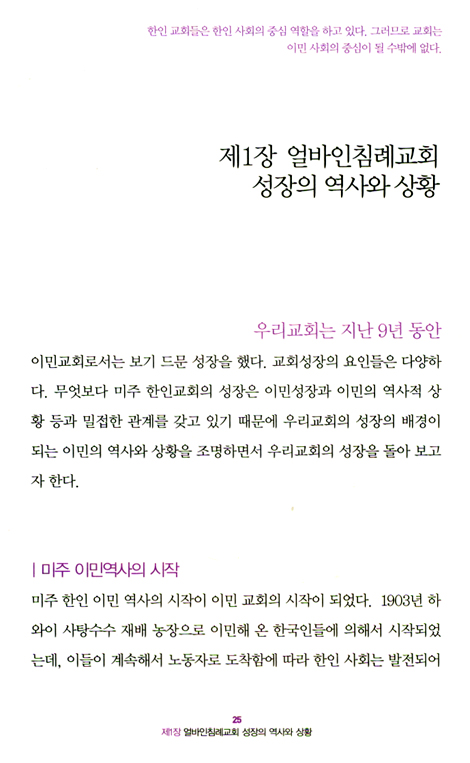 한인 교회들은 한인 사회의 중심 역할을 하고 있다. 그러므로 교회는 이민 사회의 중심이 될 수밖에 없다.

제1장 얼바인침례교회 성장의 역사와 상황

우리교회는 지난 9년 동안

이민교회로서는 보기 드문 성장을 했다. 교회성장의 요인들은 다양하다. 무엇보다 미주 한인교회의 성장은 이민성장과 이민의 역사적 상황 등과 밀접한 관계를 갖고 있기 때문에 우리교회의 성장의 배경이 되는 이민의 역사와 상황을 조명하면서 우리교회의 성장을 돌아 보고자 한다.

| 미주 이민역사의 시작

미주 한인 이민 역사의 시작이 이민 교회의 시작이 되었다. 1903년 하와이 사탕수수 재배 농장으로 이민해 온 한국인들에 의해서 시작되었는데, 이들이 계속해서 노동자로 도착함에 따라 한인 사회는 발전되어

25
제1장 얼바인침례교회 성장의 역사와 상황